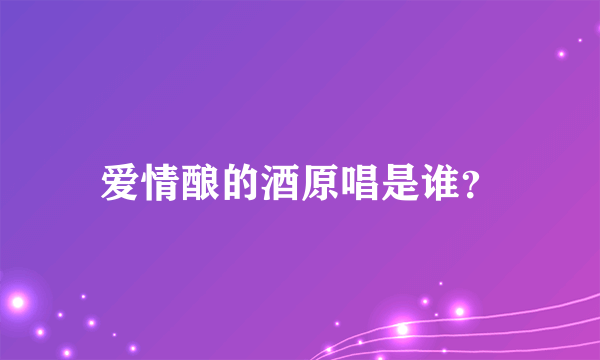 爱情酿的酒原唱是谁?